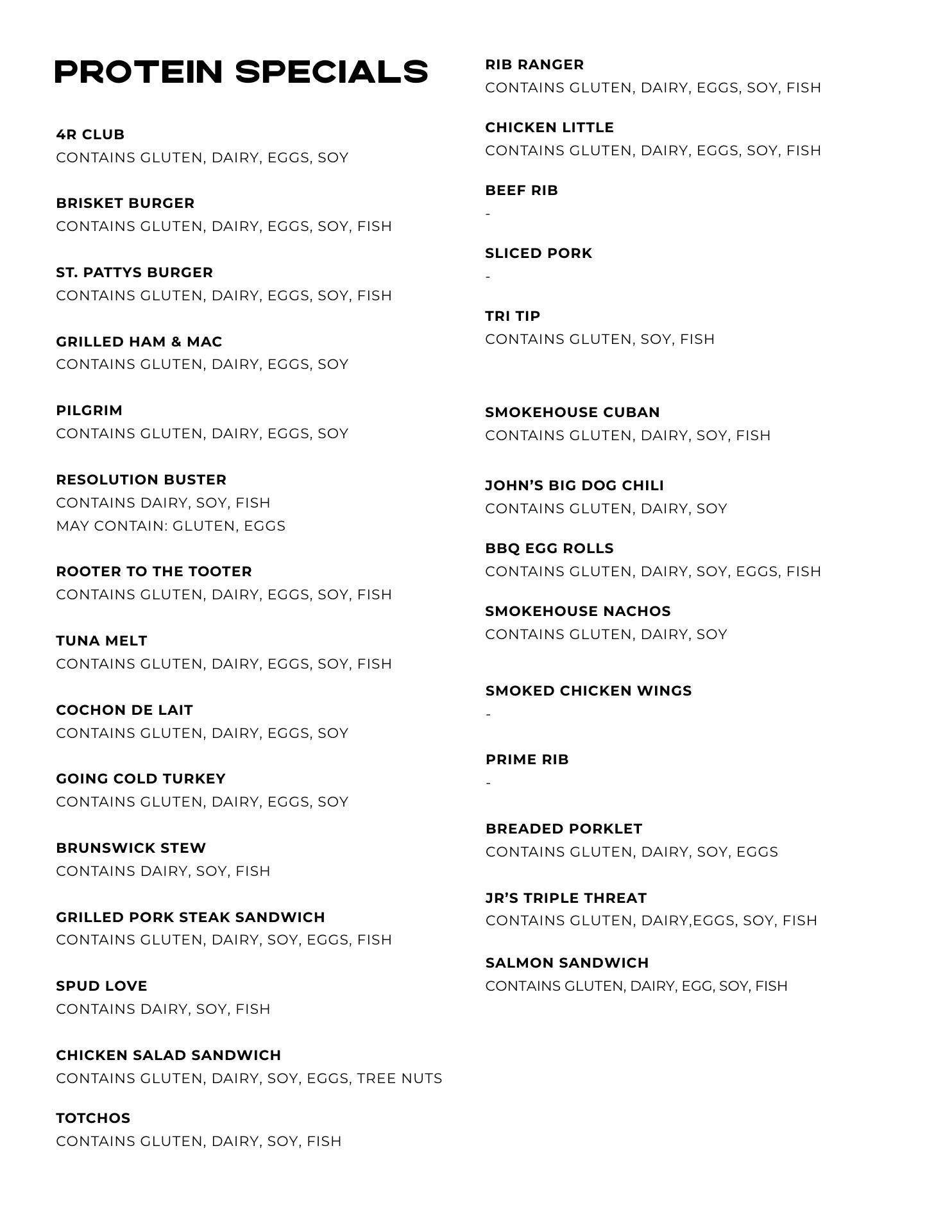 PROTEIN SPECIALS

4R CLUB
CONTAINS GLUTEN, DAIRY, EGGS, SOY

BRISKET BURGER
CONTAINS GLUTEN, DAIRY, EGGS, SOY, FISH

ST. PATTYS BURGER
CONTAINS GLUTEN, DAIRY, EGGS, SOY, FISH

GRILLED HAM & MAC
CONTAINS GLUTEN, DAIRY, EGGS, SOY

PILGRIM
CONTAINS GLUTEN, DAIRY, EGGS, SOY

RESOLUTION BUSTER
CONTAINS DAIRY, SOY, FISH
MAY CONTAIN: GLUTEN, EGGS

ROOTER TO THE TOOTER
CONTAINS GLUTEN, DAIRY, EGGS, SOY, FISH

TUNA MELT
CONTAINS GLUTEN, DAIRY, EGGS, SOY, FISH

COCHON DE LAIT
CONTAINS GLUTEN, DAIRY, EGGS, SOY

GOING COLD TURKEY
CONTAINS GLUTEN, DAIRY, EGGS, SOY

BRUNSWICK STEW
CONTAINS DAIRY, SOY, FISH

GRILLED PORK STEAK SANDWICH
CONTAINS GLUTEN, DAIRY, SOY, EGGS, FISH

SPUD LOVE
CONTAINS DAIRY, SOY, FISH

CHICKEN SALAD SANDWICH
CONTAINS GLUTEN, DAIRY, SOY, EGGS, TREE NUTS

TOTCHOS
CONTAINS GLUTEN, DAIRY, SOY, FISH

RIB RANGER
CONTAINS GLUTEN, DAIRY, EGGS, SOY, FISH

CHICKEN LITTLE
CONTAINS GLUTEN, DAIRY, EGGS, SOY, FISH

BEEF RIB
-

SLICED PORK
-

TRI TIP
CONTAINS GLUTEN, SOY, FISH

SMOKEHOUSE CUBAN
CONTAINS GLUTEN, DAIRY, SOY, FISH

JOHN'S BIG DOG CHILI
CONTAINS GLUTEN, DAIRY, SOY

BBQ EGG ROLLS
CONTAINS GLUTEN, DAIRY, SOY, EGGS, FISH

SMOKEHOUSE NACHOS
CONTAINS GLUTEN, DAIRY, SOY

SMOKED CHICKEN WINGS
-

PRIME RIB
-

BREADED PORKLET
CONTAINS GLUTEN, DAIRY, SOY, EGGS

JR'S TRIPLE THREAT
CONTAINS GLUTEN, DAIRY,EGGS, SOY, FISH

SALMON SANDWICH
CONTAINS GLUTEN, DAIRY, EGG, SOY, FISH